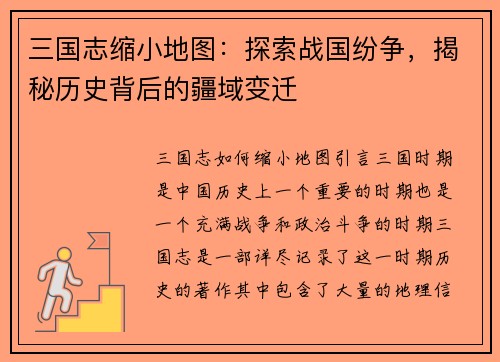 三国志缩小地图：探索战国纷争，揭秘历史背后的疆域变迁

三国志如何缩小地图引言三国时期是中国历史上一个重要的时期也是一个充满战争和政治斗争的时期三国志是一部详尽记录了这一时期历史的著作其中包含了大量的地理信